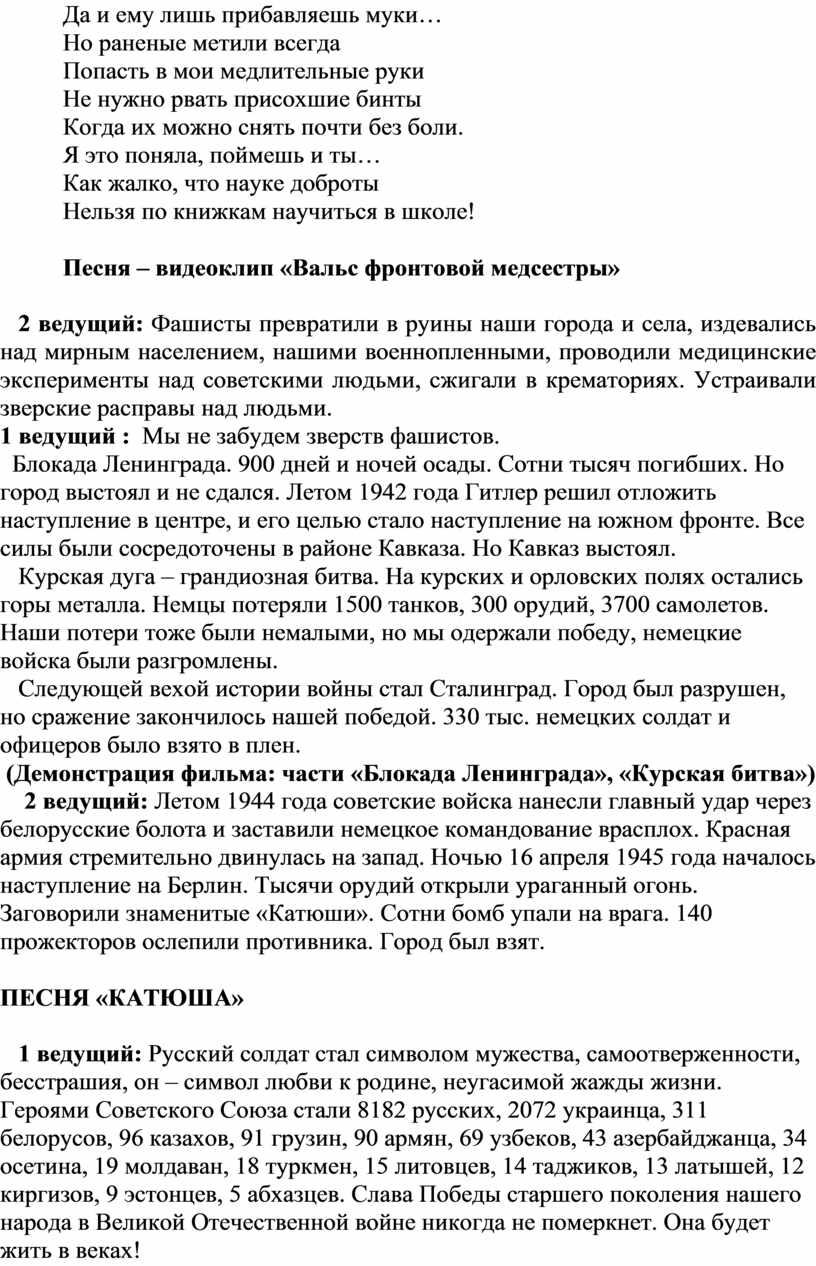 Да и ему лишь прибавляешь муки…
Но раненые метили всегда
Попасть в мои медлительные руки
Не нужно рвать присохшие бинты
Когда их можно снять почти без боли.
Я это поняла, поймешь и ты…
Как жалко, что науке доброты
Нельзя по книжкам научиться в школе!

Песня – видеоклип «Вальс фронтовой медсестры»

2 ведущий: Фашисты превратили в руины наши города и села, издевались над мирным населением, нашими военнопленными, проводили медицинские эксперименты над советскими людьми, сжигали в крематориях. Устраивали зверские расправы над людьми.
1 ведущий : Мы не забудем зверств фашистов.
Блокада Ленинграда. 900 дней и ночей осады. Сотни тысяч погибших. Но город выстоял и не сдался. Летом 1942 года Гитлер решил отложить наступление в центре, и его целью стало наступление на южном фронте. Все силы были сосредоточены в районе Кавказа. Но Кавказ выстоял.
Курская дуга – грандиозная битва. На курских и орловских полях остались горы металла. Немцы потеряли 1500 танков, 300 орудий, 3700 самолетов. Наши потери тоже были немалыми, но мы одержали победу, немецкие войска были разгромлены.
Следующей вехой истории войны стал Сталинград. Город был разрушен, но сражение закончилось нашей победой. 330 тыс. немецких солдат и офицеров было взято в плен.
(Демонстрация фильма: части «Блокада Ленинграда», «Курская битва»)
2 ведущий: Летом 1944 года советские войска нанесли главный удар через белорусские болота и заставили немецкое командование врасплох. Красная армия стремительно двинулась на запад. Ночью 16 апреля 1945 года началось наступление на Берлин. Тысячи орудий открыли ураганный огонь. Заговорили знаменитые «Катюши». Сотни бомб упали на врага. 140 прожекторов ослепили противника. Город был взят.

ПЕСНЯ «КАТЮША»

1 ведущий: Русский солдат стал символом мужества, самоотверженности, бесстрашия, он – символ любви к родине, неугасимой жажды жизни. Героями Советского Союза стали 8182 русских, 2072 украинца, 311 белорусов, 96 казахов, 91 грузин, 90 армян, 69 узбеков, 43 азербайджанца, 34 осетина, 19 молдаван, 18 туркмен, 15 литовцев, 14 таджиков, 13 латышей, 12 киргизов, 9 эстонцев, 5 абхазцев. Слава Победы старшего поколения нашего народа в Великой Отечественной войне никогда не померкнет. Она будет жить в веках!